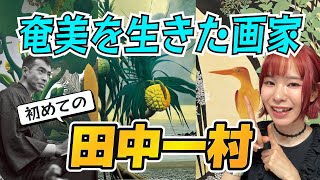 奄美を生きた画家

初めての

田中一村